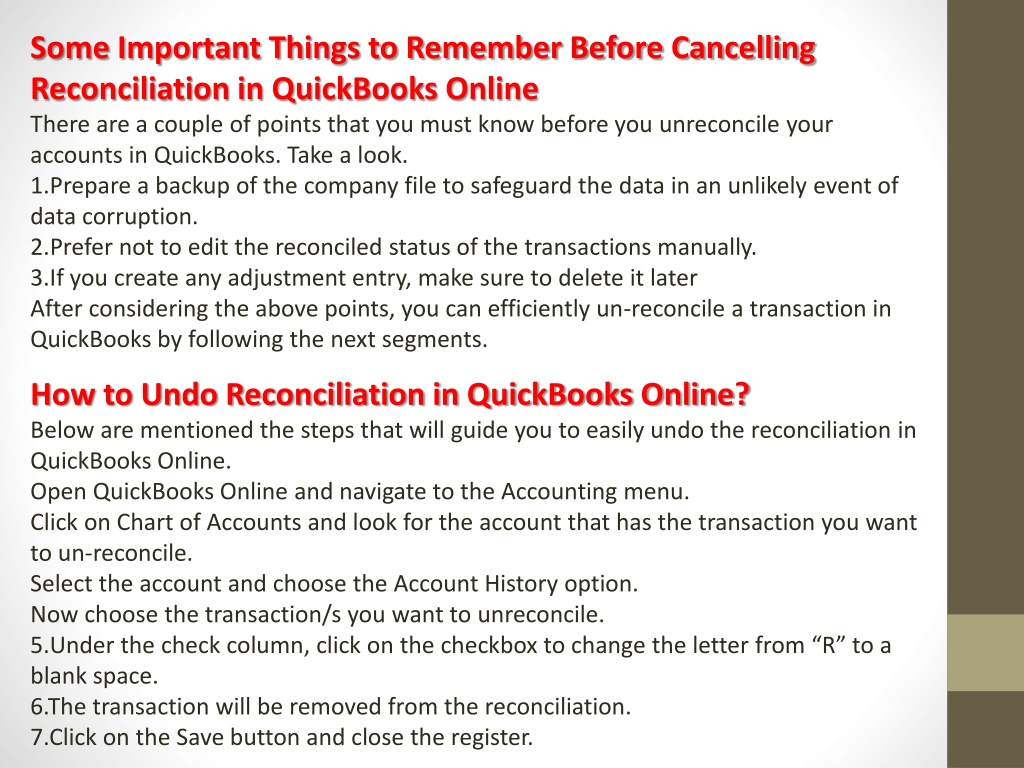 Some Important Things to Remember Before Cancelling Reconciliation in QuickBooks Online

There are a couple of points that you must know before you unreconcile your accounts in QuickBooks. Take a look.
1.Prepare a backup of the company file to safeguard the data in an unlikely event of data corruption.
2.Prefer not to edit the reconciled status of the transactions manually.
3.If you create any adjustment entry, make sure to delete it later
After considering the above points, you can efficiently un-reconcile a transaction in QuickBooks by following the next segments.

How to Undo Reconciliation in QuickBooks Online?

Below are mentioned the steps that will guide you to easily undo the reconciliation in QuickBooks Online.
Open QuickBooks Online and navigate to the Accounting menu.
Click on Chart of Accounts and look for the account that has the transaction you want to un-reconcile.
Select the account and choose the Account History option.
Now choose the transaction/s you want to unreconcile.
5.Under the check column, click on the checkbox to change the letter from “R” to a blank space.
6.The transaction will be removed from the reconciliation.
7.Click on the Save button and close the register.